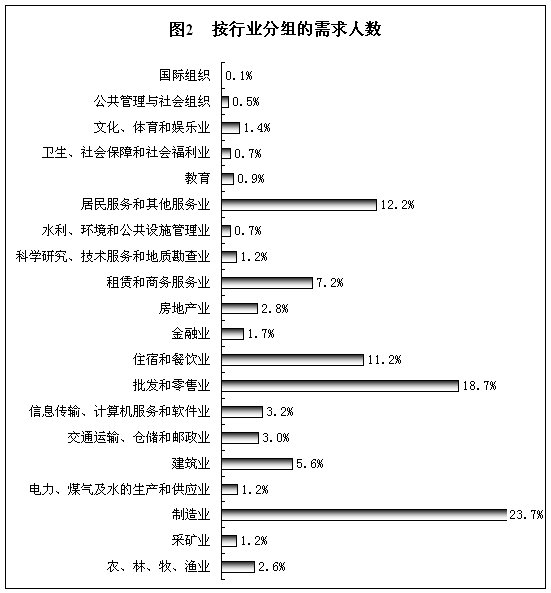 图2　按行业分组的需求人数

国际组织 0.1%
公共管理与社会组织 0.5%
文化、体育和娱乐业 1.4%
卫生、社会保障和社会福利业 0.7%
教育 0.9%
居民服务和其他服务业 12.2%
水利、环境和公共设施管理业 0.7%
科学研究、技术服务和地质勘查业 1.2%
租赁和商务服务业 7.2%
房地产业 2.8%
金融业 1.7%
住宿和餐饮业 11.2%
批发和零售业 18.7%
信息传输、计算机服务和软件业 3.2%
交通运输、仓储和邮政业 3.0%
建筑业 5.6%
电力、煤气及水的生产和供应业 1.2%
制造业 23.7%
采矿业 1.2%
农、林、牧、渔业 2.6%